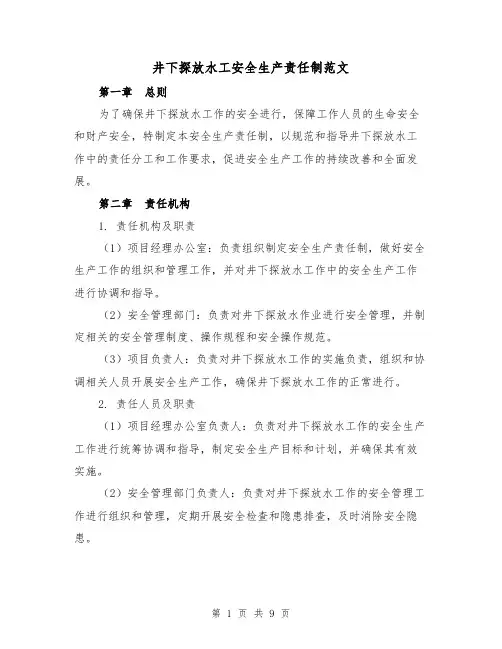 井下探放水工安全生产责任制范文

第一章　总则

为了确保井下探放水工作的安全进行，保障工作人员的生命安全和财产安全，特制定本安全生产责任制，以规范和指导井下探放水工作中的责任分工和工作要求，促进安全生产工作的持续改善和全面发展。

第二章　责任机构

1. 责任机构及职责

（1）项目经理办公室：负责组织制定安全生产责任制，做好安全生产工作的组织和管理工作，并对井下探放水工作中的安全生产工作进行协调和指导。

（2）安全管理部门：负责对井下探放水作业进行安全管理，并制定相关的安全管理制度、操作规程和安全操作规范。

（3）项目负责人：负责对井下探放水工作的实施负责，组织和协调相关人员开展安全生产工作，确保井下探放水工作的正常进行。

2. 责任人员及职责

（1）项目经理办公室负责人：负责对井下探放水工作的安全生产工作进行统筹协调和指导，制定安全生产目标和计划，并确保其有效实施。

（2）安全管理部门负责人：负责对井下探放水工作的安全管理工作进行组织和管理，定期开展安全检查和隐患排查，及时消除安全隐患。

第 1 页 共 9 页